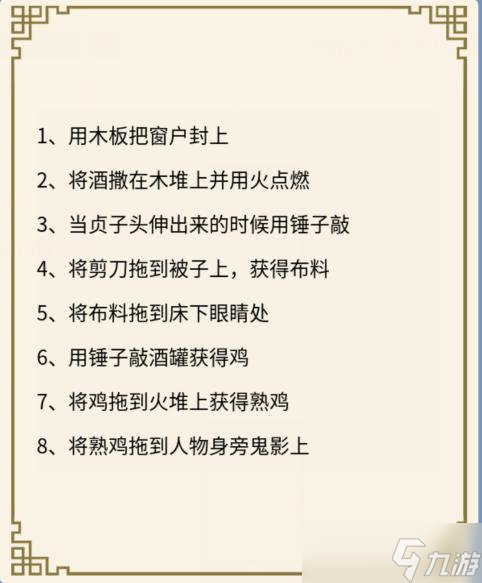 1、用木板把窗户封上

2、将酒撒在木堆上并用火点燃

3、当贞子头伸出来的时候用锤子敲

4、将剪刀拖到被子上，获得布料

5、将布料拖到床下眼睛处

6、用锤子敲酒罐获得鸡

7、将鸡拖到火堆上获得熟鸡

8、将熟鸡拖到人物身旁鬼影上

九游